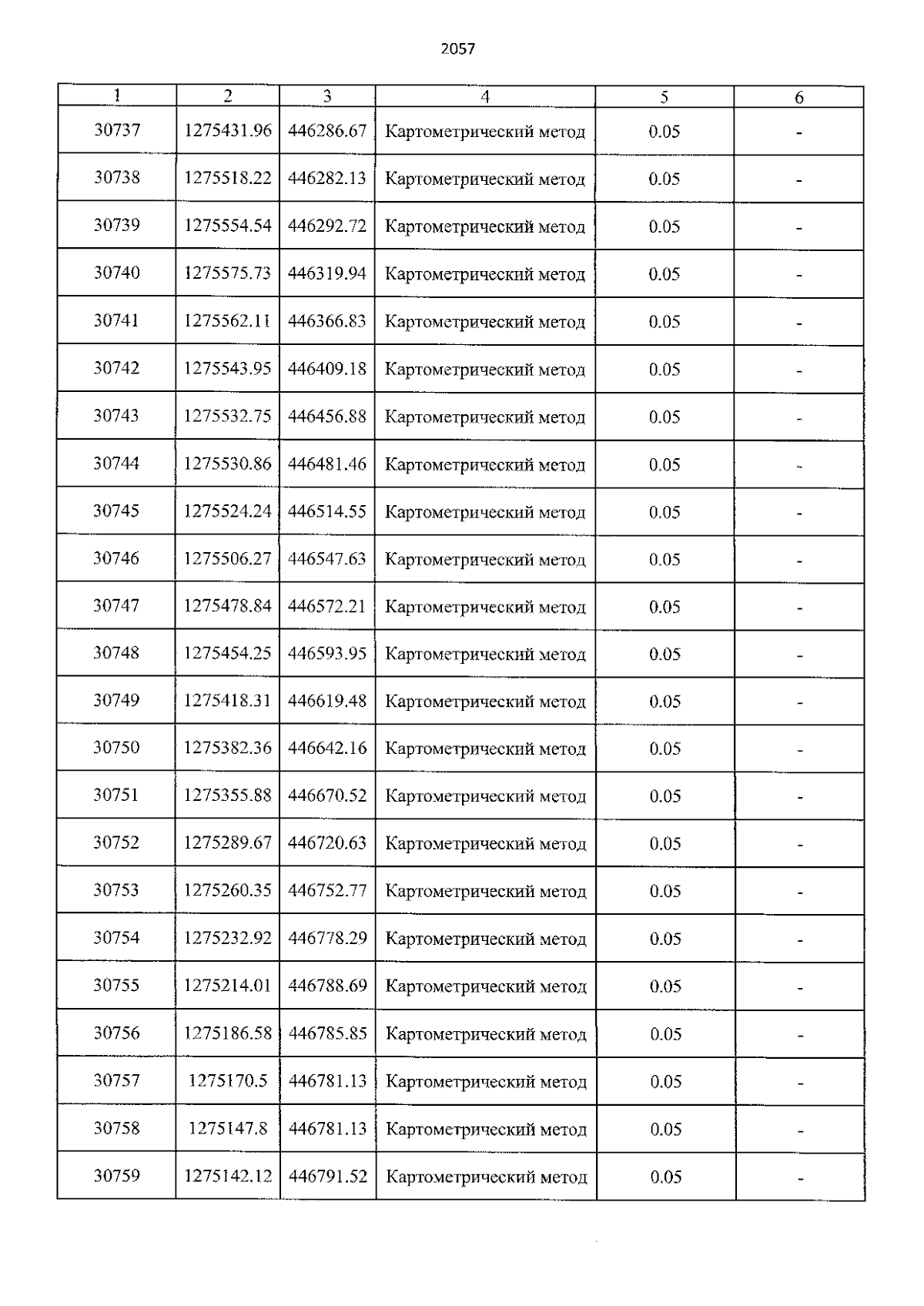 2057

| 1 | 2 | 3 | 4 | 5 | 6 |
|---|---|---|---|---|---|
| 30737 | 1275431.96 | 446286.67 | Картометрический метод | 0.05 | - |
| 30738 | 1275518.22 | 446282.13 | Картометрический метод | 0.05 | - |
| 30739 | 1275554.54 | 446292.72 | Картометрический метод | 0.05 | - |
| 30740 | 1275575.73 | 446319.94 | Картометрический метод | 0.05 | - |
| 30741 | 1275562.11 | 446366.83 | Картометрический метод | 0.05 | - |
| 30742 | 1275543.95 | 446409.18 | Картометрический метод | 0.05 | - |
| 30743 | 1275532.75 | 446456.88 | Картометрический метод | 0.05 | - |
| 30744 | 1275530.86 | 446481.46 | Картометрический метод | 0.05 | - |
| 30745 | 1275524.24 | 446514.55 | Картометрический метод | 0.05 | - |
| 30746 | 1275506.27 | 446547.63 | Картометрический метод | 0.05 | - |
| 30747 | 1275478.84 | 446572.21 | Картометрический метод | 0.05 | - |
| 30748 | 1275454.25 | 446593.95 | Картометрический метод | 0.05 | - |
| 30749 | 1275418.31 | 446619.48 | Картометрический метод | 0.05 | - |
| 30750 | 1275382.36 | 446642.16 | Картометрический метод | 0.05 | - |
| 30751 | 1275355.88 | 446670.52 | Картометрический метод | 0.05 | - |
| 30752 | 1275289.67 | 446720.63 | Картометрический метод | 0.05 | - |
| 30753 | 1275260.35 | 446752.77 | Картометрический метод | 0.05 | - |
| 30754 | 1275232.92 | 446778.29 | Картометрический метод | 0.05 | - |
| 30755 | 1275214.01 | 446788.69 | Картометрический метод | 0.05 | - |
| 30756 | 1275186.58 | 446785.85 | Картометрический метод | 0.05 | - |
| 30757 | 1275170.5 | 446781.13 | Картометрический метод | 0.05 | - |
| 30758 | 1275147.8 | 446781.13 | Картометрический метод | 0.05 | - |
| 30759 | 1275142.12 | 446791.52 | Картометрический метод | 0.05 | - |